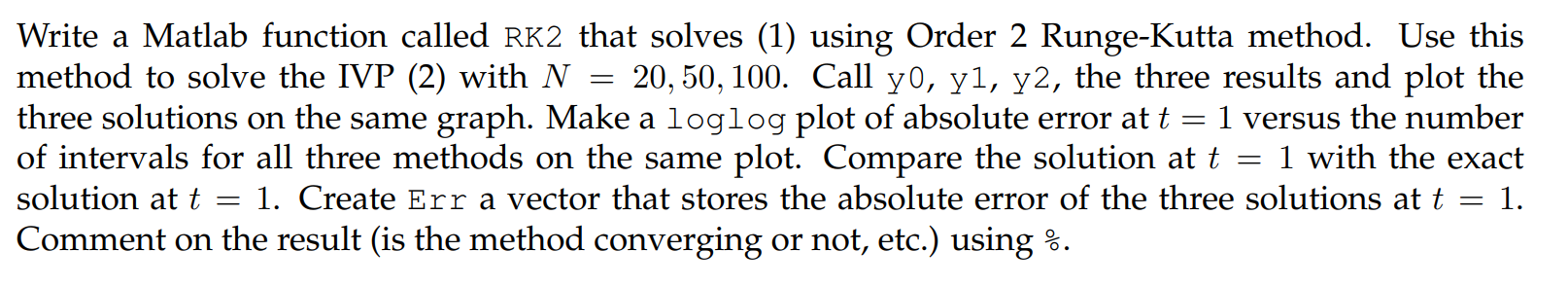 Write a Matlab function called RK2 that solves (1) using Order 2 Runge-Kutta method. Use this method to solve the IVP (2) with $N = 20, 50, 100$. Call y0, y1, y2, the three results and plot the three solutions on the same graph. Make a loglog plot of absolute error at $t = 1$ versus the number of intervals for all three methods on the same plot. Compare the solution at $t = 1$ with the exact solution at $t = 1$. Create Err a vector that stores the absolute error of the three solutions at $t = 1$. Comment on the result (is the method converging or not, etc.) using %.